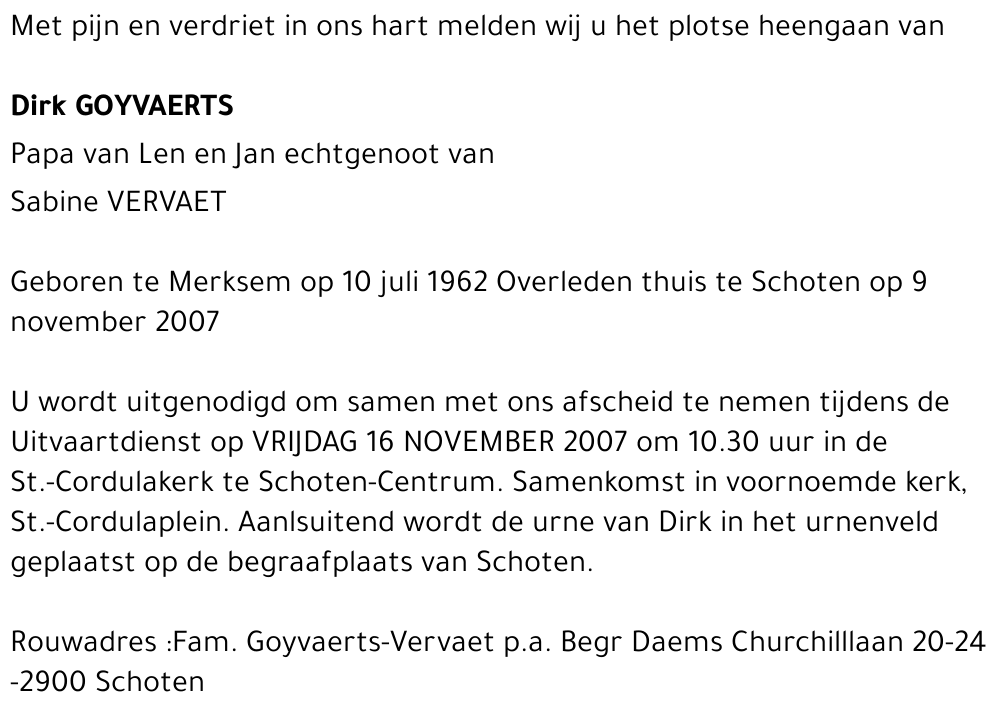 Met pijn en verdriet in ons hart melden wij u het plotse heengaan van

Dirk GOYVAERTS

Papa van Len en Jan echtgenoot van

Sabine VERVAET

Geboren te Merksem op 10 juli 1962 Overleden thuis te Schoten op 9 november 2007

U wordt uitgenodigd om samen met ons afscheid te nemen tijdens de Uitvaartdienst op VRIJDAG 16 NOVEMBER 2007 om 10.30 uur in de St.-Cordulakerk te Schoten-Centrum. Samenkomst in voornoemde kerk, St.-Cordulaplein. Aanlsuitend wordt de urne van Dirk in het urnenveld geplaatst op de begraafplaats van Schoten.

Rouwadres :Fam. Goyvaerts-Vervaet p.a. Begr Daems Churchilllaan 20-24 -2900 Schoten